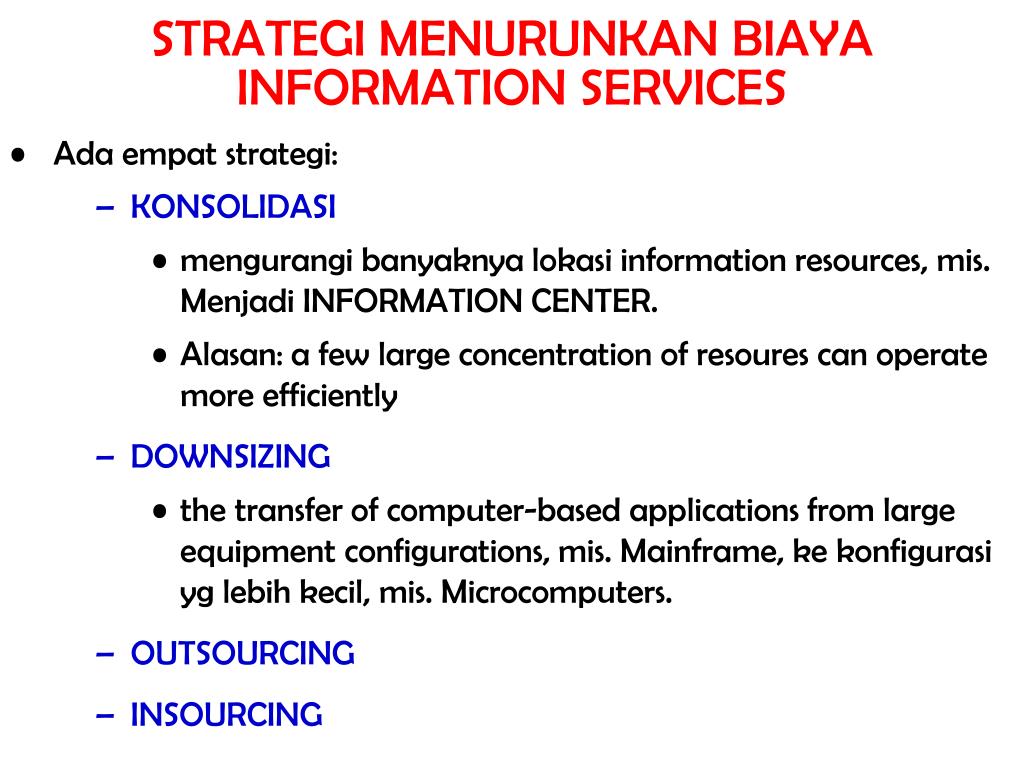 STRATEGI MENURUNKAN BIAYA INFORMATION SERVICES

• Ada empat strategi:

– KONSOLIDASI

• mengurangi banyaknya lokasi information resources, mis. Menjadi INFORMATION CENTER.

• Alasan: a few large concentration of resoures can operate more efficiently

– DOWNSIZING

• the transfer of computer-based applications from large equipment configurations, mis. Mainframe, ke konfigurasi yg lebih kecil, mis. Microcomputers.

– OUTSOURCING

– INSOURCING